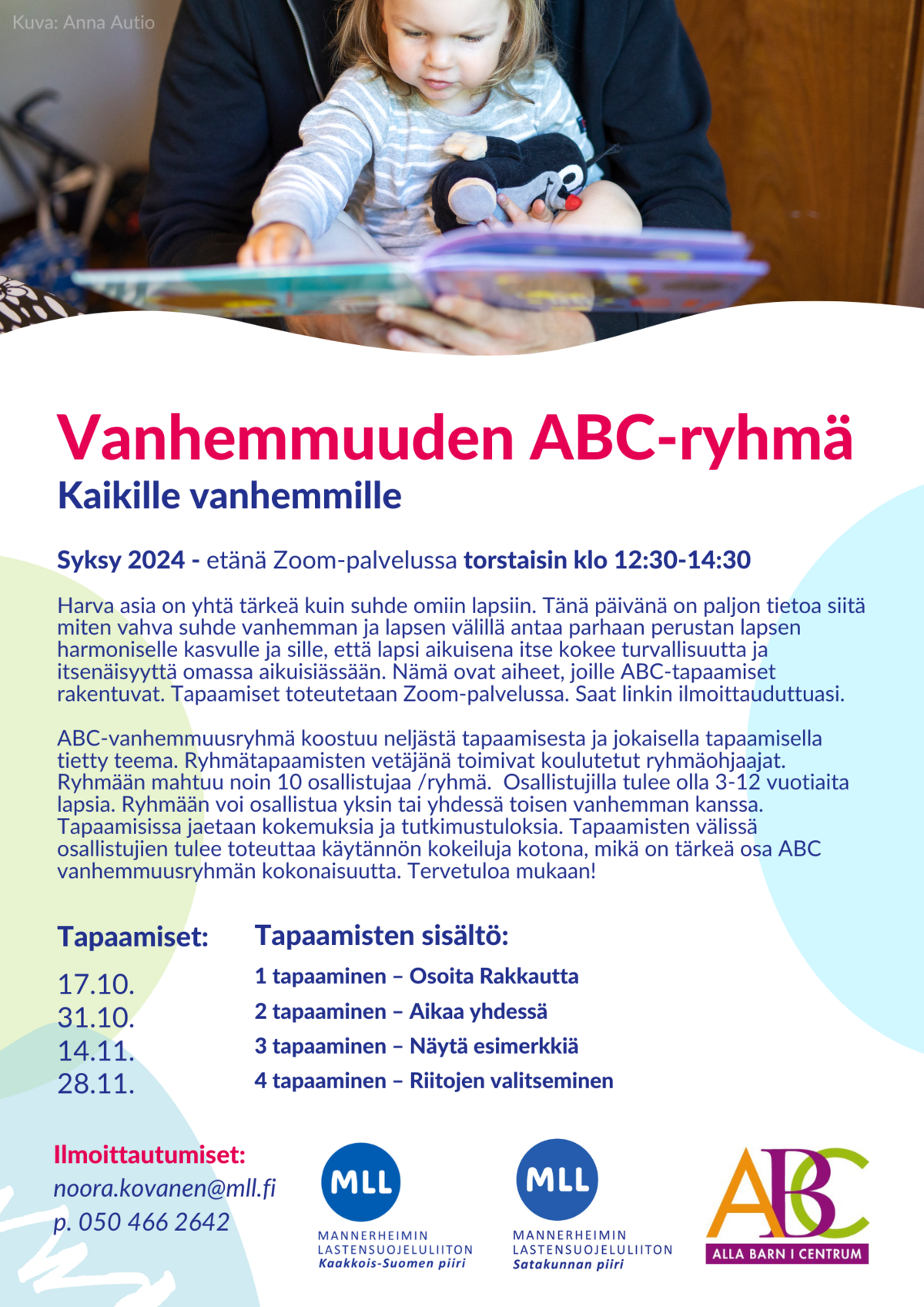 Kuva: Anna Autio

Vanhemmuuden ABC-ryhmä

Kaikille vanhemmille

Syksy 2024 - etänä Zoom-palvelussa torstaisin klo 12:30-14:30

Harva asia on yhtä tärkeä kuin suhde omiin lapsiin. Tänä päivänä on paljon tietoa siitä miten vahva suhde vanhemman ja lapsen välillä antaa parhaan perustan lapsen harmoniselle kasvulle ja sille, että lapsi aikuisena itse kokee turvallisuutta ja itsenäisyyttä omassa aikuisiässään. Nämä ovat aiheet, joille ABC-tapaamiset rakentuvat. Tapaamiset toteutetaan Zoom-palvelussa. Saat linkin ilmoittauduttuasi.

ABC-vanhemmuusryhmä koostuu neljästä tapaamisesta ja jokaisella tapaamisella tietty teema. Ryhmätapaamisten vetäjänä toimivat koulutetut ryhmäohjaajat. Ryhmään mahtuu noin 10 osallistujaa /ryhmä. Osallistujilla tulee olla 3-12 vuotiaita lapsia. Ryhmään voi osallistua yksin tai yhdessä toisen vanhemman kanssa. Tapaamisissa jaetaan kokemuksia ja tutkimustuloksia. Tapaamisten välissä osallistujien tulee toteuttaa käytännön kokeiluja kotona, mikä on tärkeä osa ABC vanhemmuusryhmän kokonaisuutta. Tervetuloa mukaan!

Tapaamiset:
17.10.
31.10.
14.11.
28.11.

Tapaamisten sisältö:
1 tapaaminen – Osoita Rakkautta
2 tapaaminen – Aikaa yhdessä
3 tapaaminen – Näytä esimerkkiä
4 tapaaminen – Riitojen valitseminen

Ilmoittautumiset:
noora.kovanen@mll.fi
p. 050 466 2642

MLL
MANNERHEIMIN LASTENSUOJELULIITON
Kaakkois-Suomen piiri

MLL
MANNERHEIMIN LASTENSUOJELULIITON
Satakunnan piiri

ABC
ALLA BARN I CENTRUM